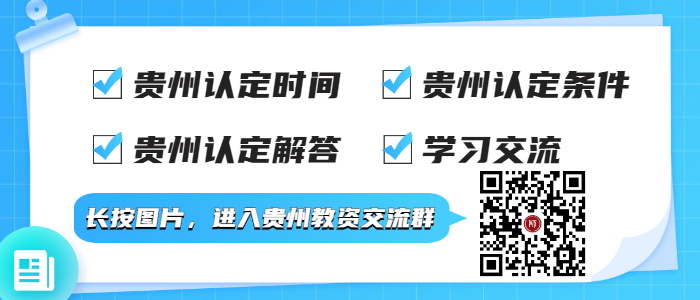 贵州认定时间
贵州认定条件
贵州认定解答
学习交流
长按图片，进入贵州教资交流群